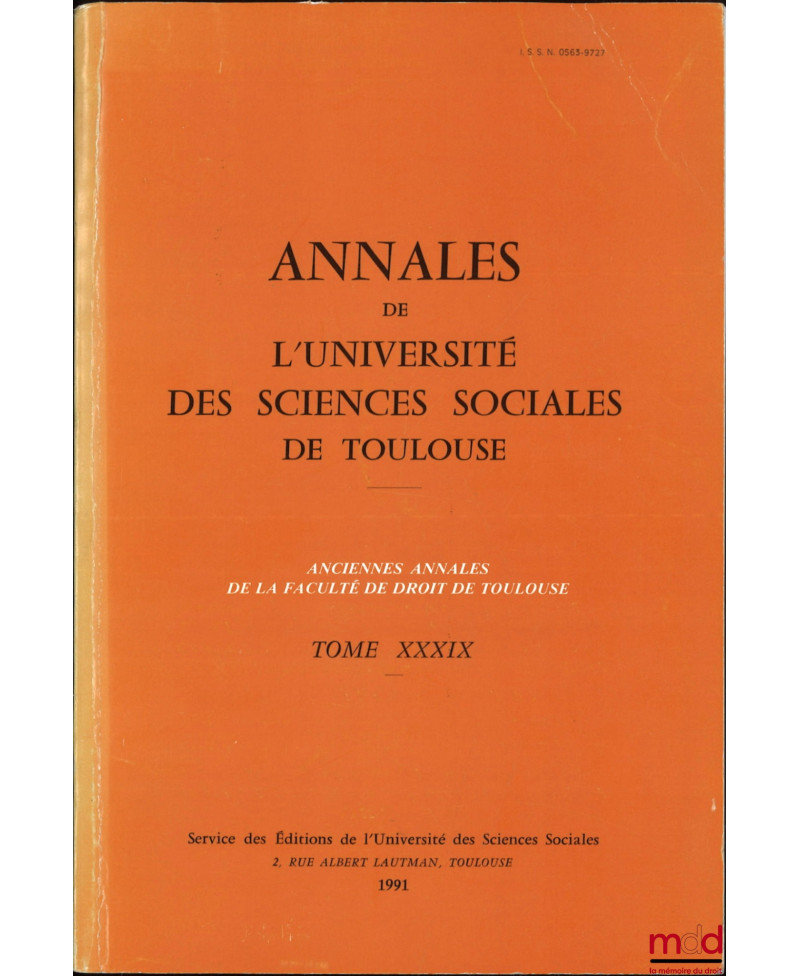 I. S. S. N. 0563-9727

ANNALES
DE
L'UNIVERSITÉ
DES SCIENCES SOCIALES
DE TOULOUSE

ANCIENNES ANNALES
DE LA FACULTÉ DE DROIT DE TOULOUSE

TOME XXXIX

Service des Éditions de l'Université des Sciences Sociales
2, RUE ALBERT LAUTMAN, TOULOUSE
1991

mdd
la mémoire du droit